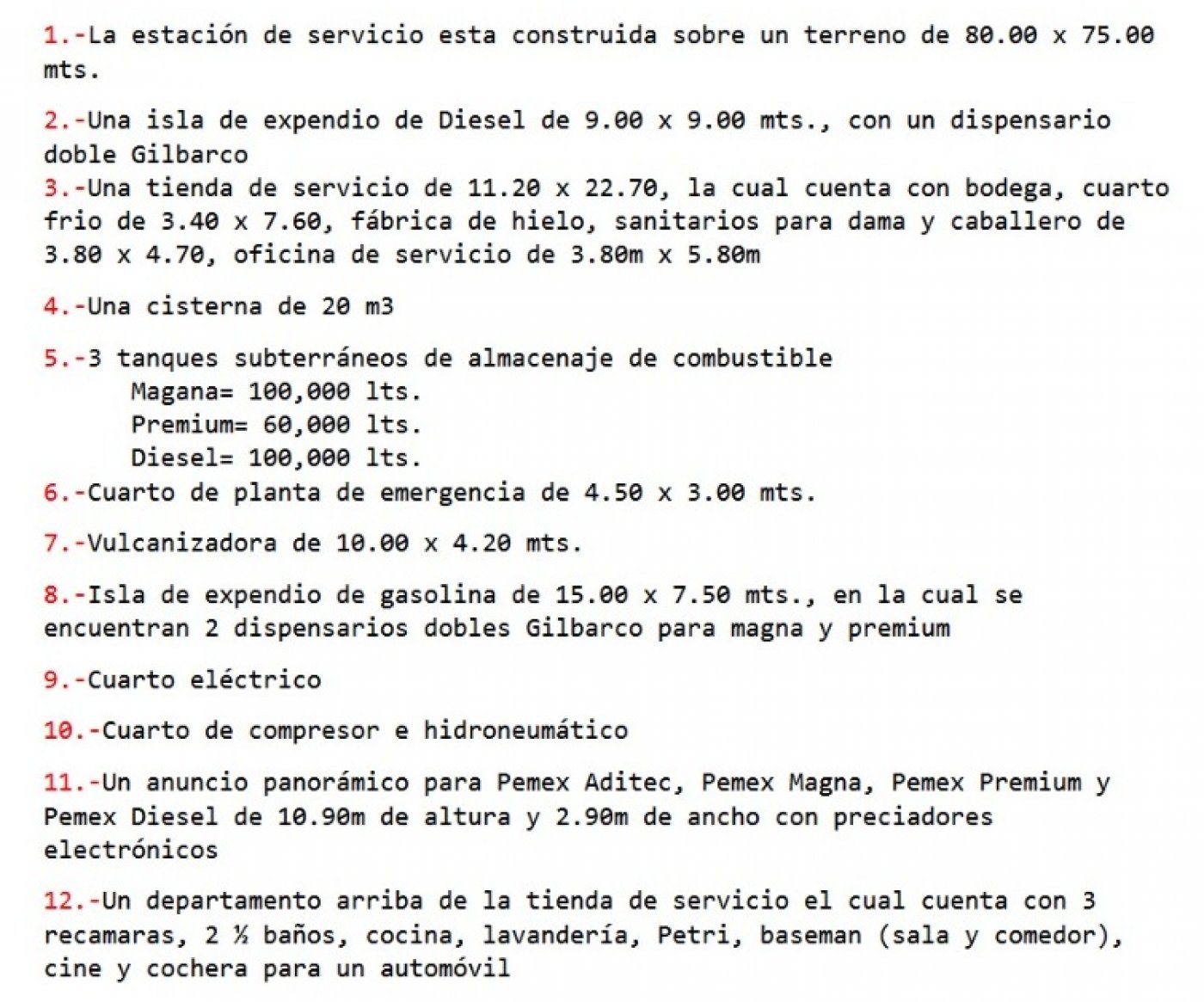 1.-La estación de servicio esta construida sobre un terreno de 80.00 x 75.00 mts.

2.-Una isla de expendio de Diesel de 9.00 x 9.00 mts., con un dispensario doble Gilbarco
3.-Una tienda de servicio de 11.20 x 22.70, la cual cuenta con bodega, cuarto frio de 3.40 x 7.60, fábrica de hielo, sanitarios para dama y caballero de 3.80 x 4.70, oficina de servicio de 3.80m x 5.80m

4.-Una cisterna de 20 m3

5.-3 tanques subterráneos de almacenaje de combustible
Magana= 100,000 lts.
Premium= 60,000 lts.
Diesel= 100,000 lts.
6.-Cuarto de planta de emergencia de 4.50 x 3.00 mts.

7.-Vulcanizadora de 10.00 x 4.20 mts.

8.-Isla de expendio de gasolina de 15.00 x 7.50 mts., en la cual se encuentran 2 dispensarios dobles Gilbarco para magna y premium

9.-Cuarto eléctrico

10.-Cuarto de compresor e hidroneumático

11.-Un anuncio panorámico para Pemex Aditec, Pemex Magna, Pemex Premium y Pemex Diesel de 10.90m de altura y 2.90m de ancho con preciadores electrónicos

12.-Un departamento arriba de la tienda de servicio el cual cuenta con 3 recamaras, 2 ½ baños, cocina, lavandería, Petri, baseman (sala y comedor), cine y cochera para un automóvil